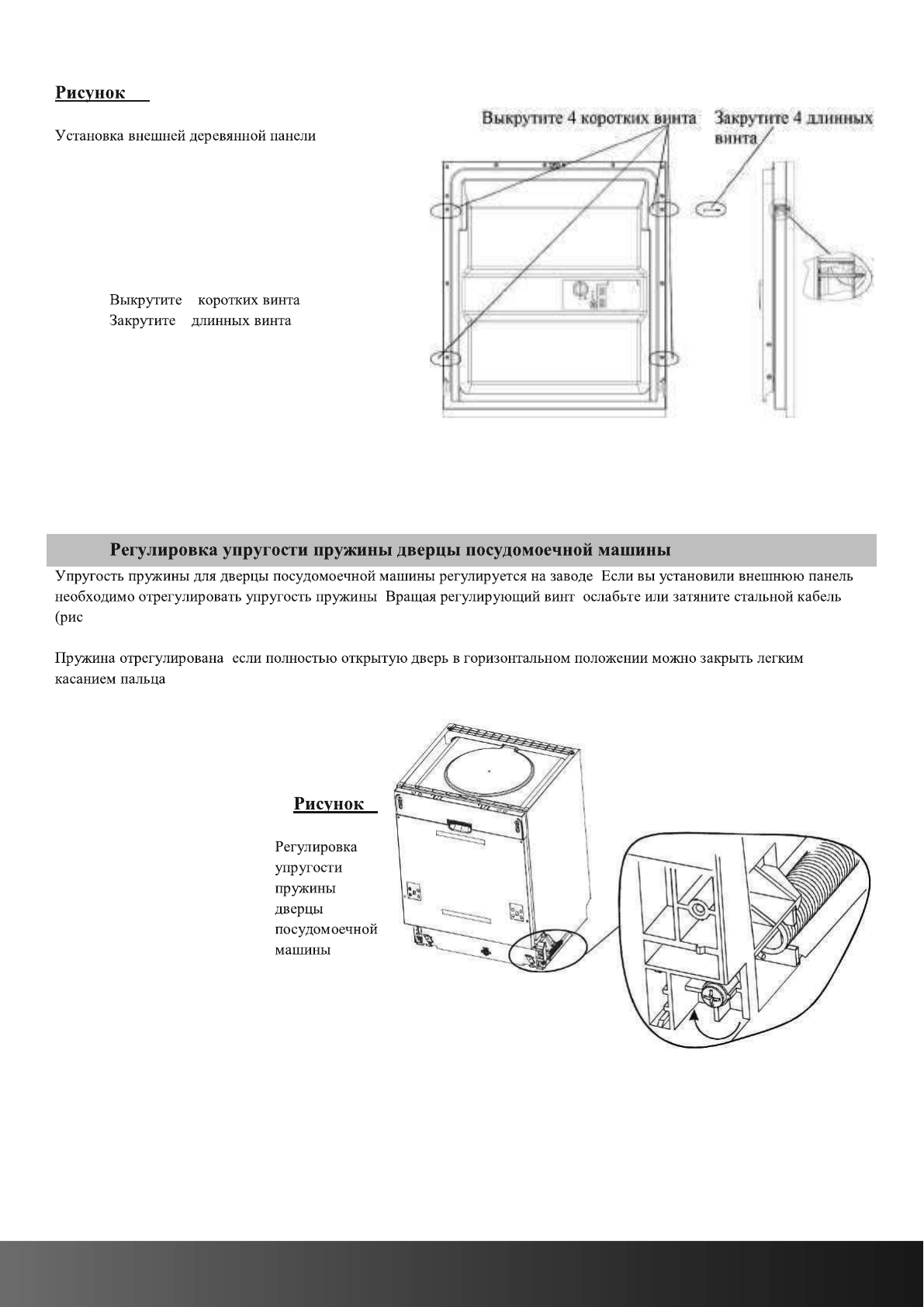 Рисунок

Установка внешней деревянной панели

Выкрутите коротких винта
Закрутите длинных винта

Выкрутите 4 коротких винта

Закрутите 4 длинных винта

Регулировка упругости пружины дверцы посудомоечной машины

Упругость пружины для дверцы посудомоечной машины регулируется на заводе Если вы установили внешнюю панель необходимо отрегулировать упругость пружины Вращая регулирующий винт ослабьте или затяните стальной кабель (рис

Пружина отрегулирована если полностью открытую дверь в горизонтальном положении можно закрыть легким касанием пальца

Рисунок

Регулировка упругости пружины дверцы посудомоечной машины